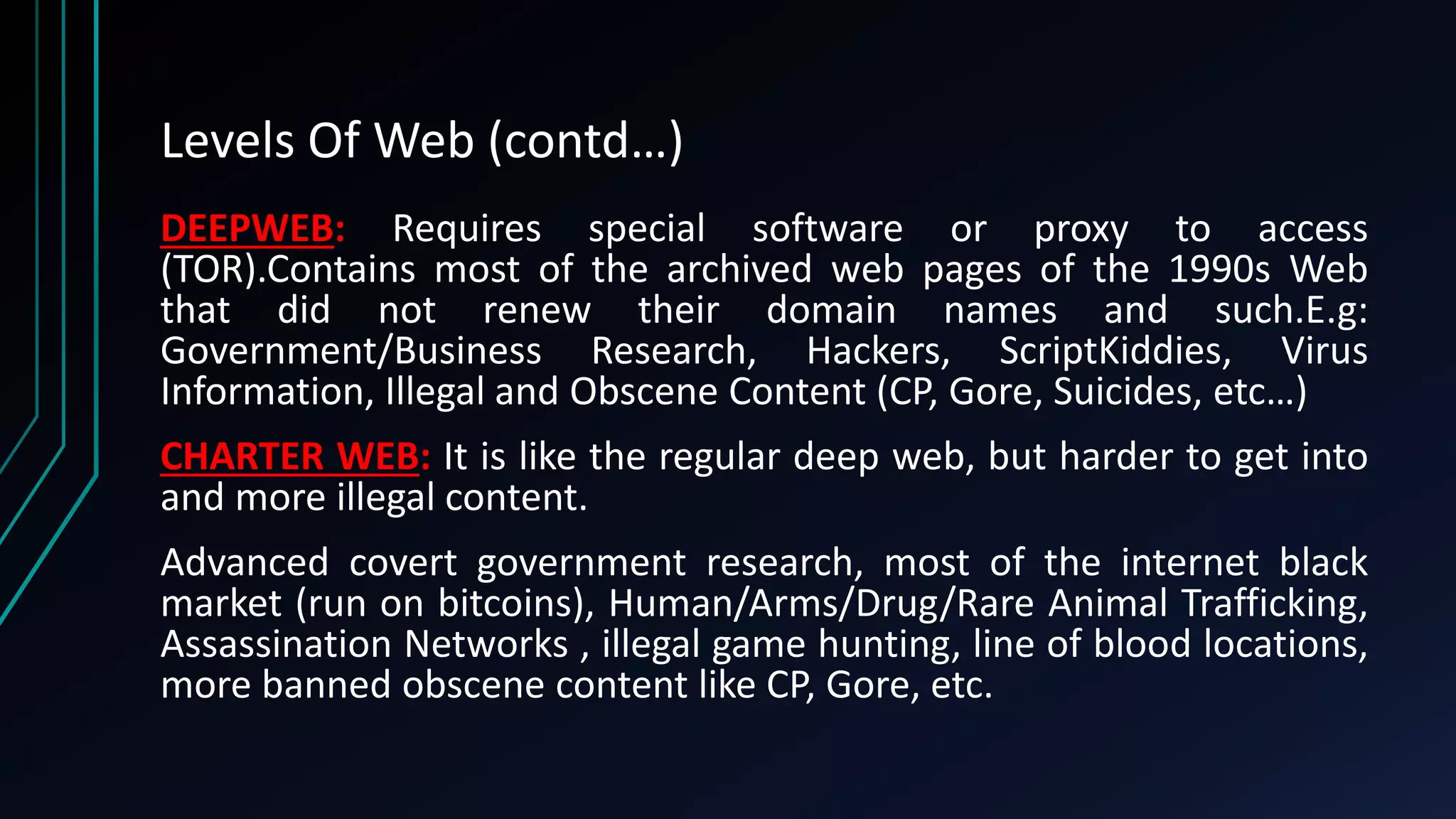 Levels Of Web (contd…)

DEEPWEB: Requires special software or proxy to access (TOR).Contains most of the archived web pages of the 1990s Web that did not renew their domain names and such.E.g: Government/Business Research, Hackers, ScriptKiddies, Virus Information, Illegal and Obscene Content (CP, Gore, Suicides, etc…)

CHARTER WEB: It is like the regular deep web, but harder to get into and more illegal content.

Advanced covert government research, most of the internet black market (run on bitcoins), Human/Arms/Drug/Rare Animal Trafficking, Assassination Networks , illegal game hunting, line of blood locations, more banned obscene content like CP, Gore, etc.